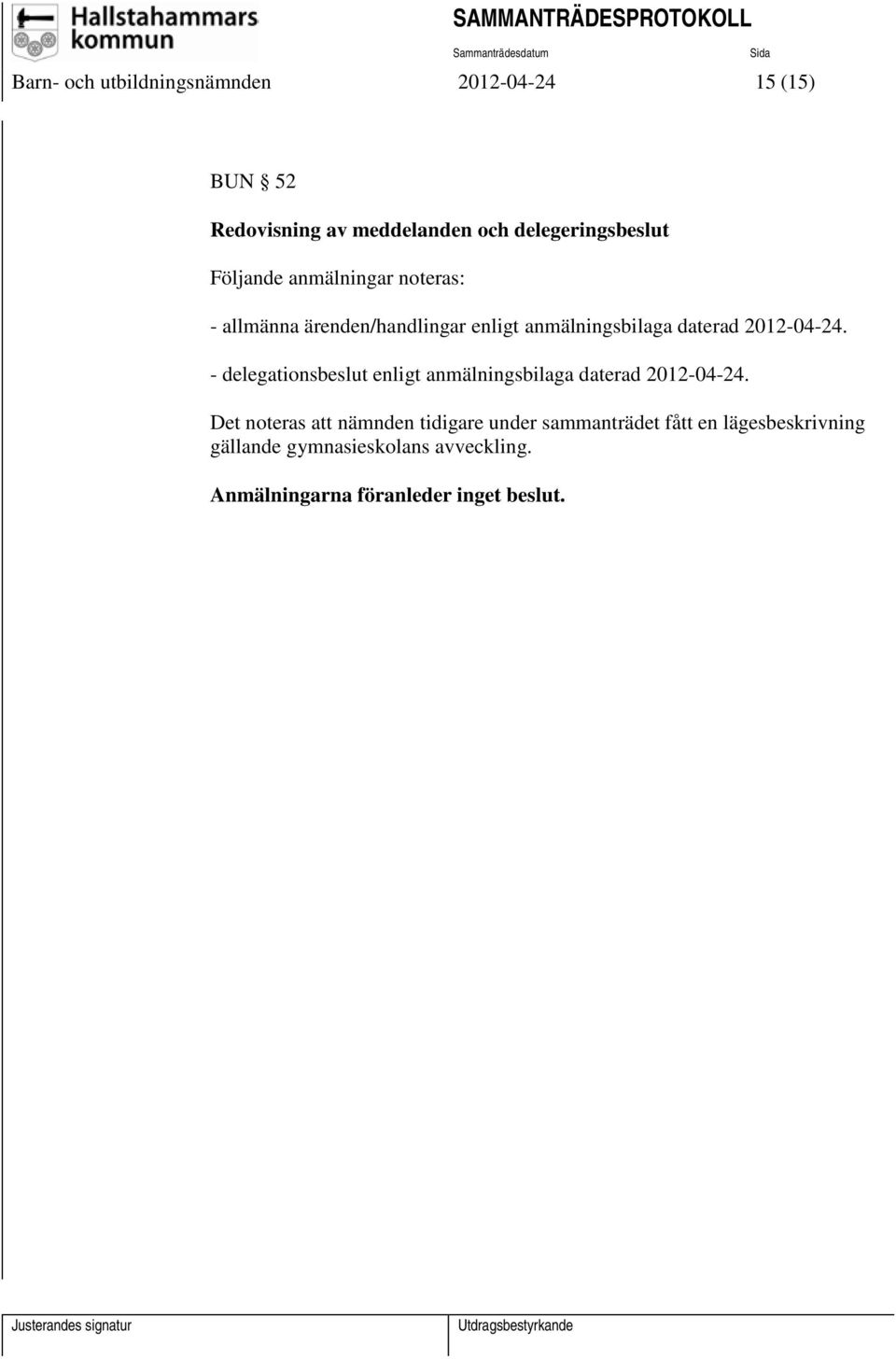 Hallstahammars kommun

SAMMANTRÄDESPROTOKOLL

Sammanträdesdatum

Sida

Barn- och utbildningsnämnden

2012-04-24

15 (15)

BUN § 52

Redovisning av meddelanden och delegeringsbeslut

Följande anmälningar noteras:

- allmänna ärenden/handlingar enligt anmälningsbilaga daterad 2012-04-24.

- delegationsbeslut enligt anmälningsbilaga daterad 2012-04-24.

Det noteras att nämnden tidigare under sammanträdet fått en lägesbeskrivning gällande gymnasieskolans avveckling.

Anmälningarna föranleder inget beslut.

Justerandes signatur

Utdragsbestyrkande